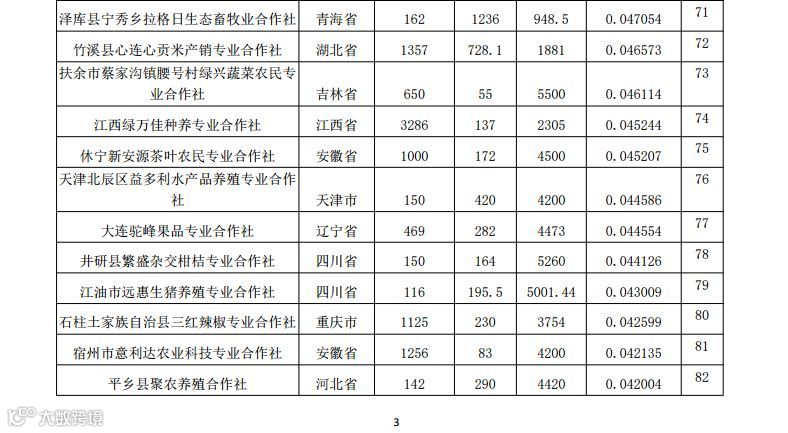 | 泽库县宁秀乡拉格日生态畜牧业合作社 | 青海省 | 162 | 1236 | 948.5 | 0.047054 | 71 |
|---|---|---|---|---|---|---|
| 竹溪县心连心贡米产销专业合作社 | 湖北省 | 1357 | 728.1 | 1881 | 0.046573 | 72 |
| 扶余市蔡家沟镇腰号村绿兴蔬菜农民专业合作社 | 吉林省 | 650 | 55 | 5500 | 0.046114 | 73 |
| 江西绿万佳种养专业合作社 | 江西省 | 3286 | 137 | 2305 | 0.045244 | 74 |
| 休宁新安源茶叶农民专业合作社 | 安徽省 | 1000 | 172 | 4500 | 0.045207 | 75 |
| 天津北辰区益多利水产品养殖专业合作社 | 天津市 | 150 | 420 | 4200 | 0.044586 | 76 |
| 大连驼峰果品专业合作社 | 辽宁省 | 469 | 282 | 4473 | 0.044554 | 77 |
| 井研县繁盛杂交柑桔专业合作社 | 四川省 | 150 | 164 | 5260 | 0.044126 | 78 |
| 江油市远惠生猪养殖专业合作社 | 四川省 | 116 | 195.5 | 5001.44 | 0.043009 | 79 |
| 石柱土家族自治县三红辣椒专业合作社 | 重庆市 | 1125 | 230 | 3754 | 0.042599 | 80 |
| 宿州市意利达农业科技专业合作社 | 安徽省 | 1256 | 83 | 4200 | 0.042135 | 81 |
| 平乡县聚农养殖合作社 | 河北省 | 142 | 290 | 4420 | 0.042004 | 82 |

3

大数跨境